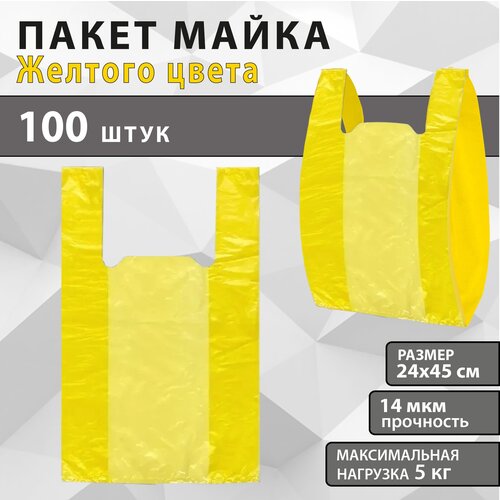 ПАКЕТ МАЙКА
Желтого цвета

100 штук

РАЗМЕР
24х45 см

14 мкм
прочность

МАКСИМАЛЬНАЯ
НАГРУЗКА 5 кг